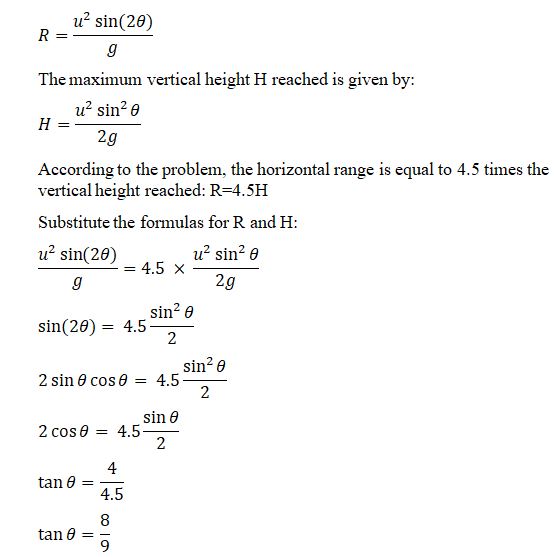 $R = \frac{u^2 \sin(2\theta)}{g}$

The maximum vertical height H reached is given by:

$H = \frac{u^2 \sin^2\theta}{2g}$

According to the problem, the horizontal range is equal to 4.5 times the vertical height reached: R=4.5H

Substitute the formulas for R and H:

$\frac{u^2 \sin(2\theta)}{g} = 4.5 \times \frac{u^2 \sin^2\theta}{2g}$

$\sin(2\theta) = 4.5\frac{\sin^2\theta}{2}$

$2\sin\theta\cos\theta = 4.5\frac{\sin^2\theta}{2}$

$2\cos\theta = 4.5\frac{\sin\theta}{2}$

$\tan\theta = \frac{4}{4.5}$

$\tan\theta = \frac{8}{9}$